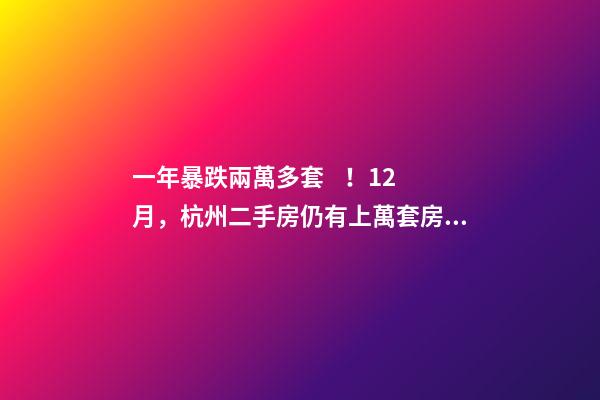 一年暴跌兩萬多套 ！12月，杭州二手房仍有上萬套房...